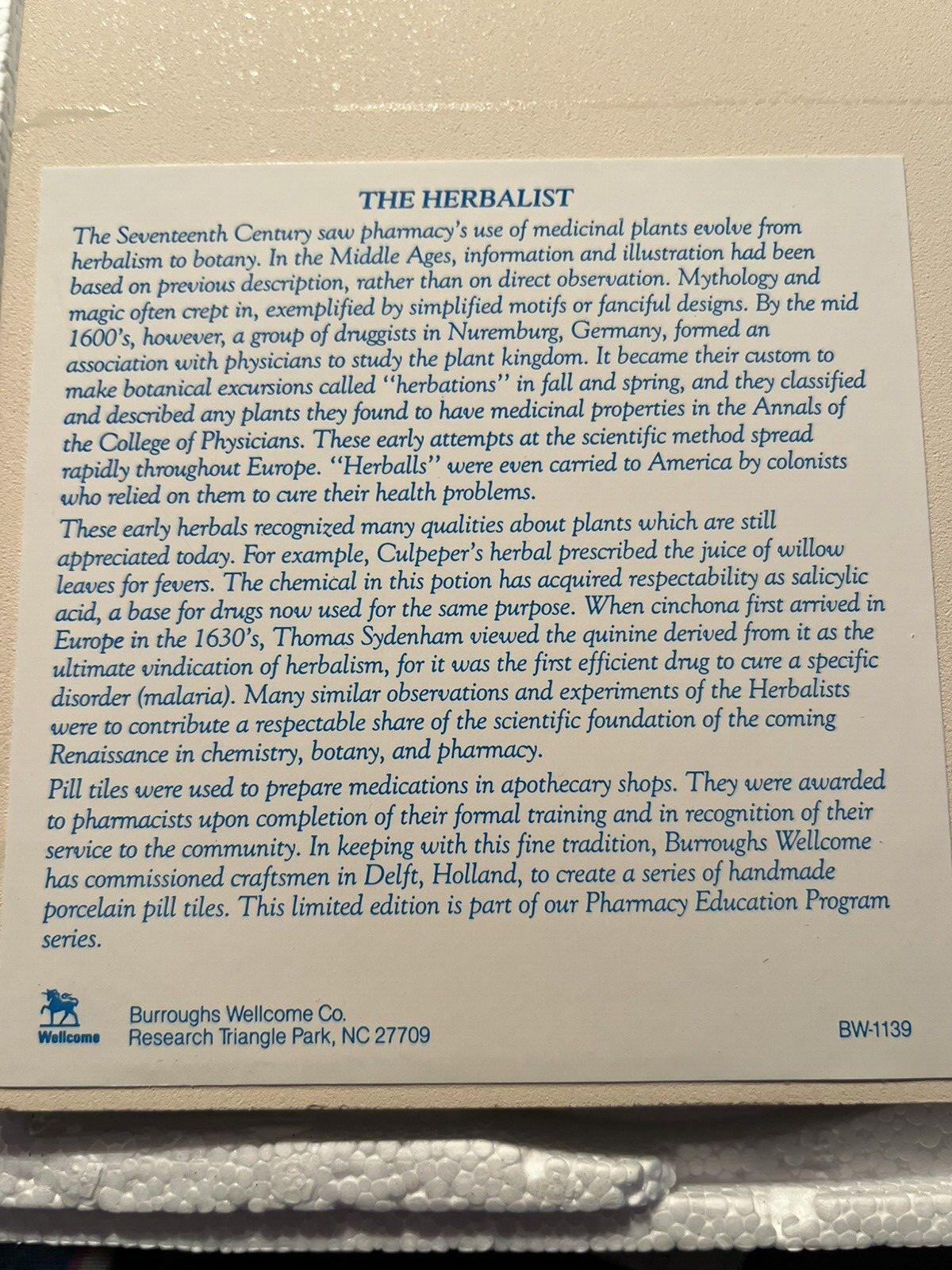 THE HERBALIST

The Seventeenth Century saw pharmacy's use of medicinal plants evolve from herbalism to botany. In the Middle Ages, information and illustration had been based on previous description, rather than on direct observation. Mythology and magic often crept in, exemplified by simplified motifs or fanciful designs. By the mid 1600's, however, a group of druggists in Nuremburg, Germany, formed an association with physicians to study the plant kingdom. It became their custom to make botanical excursions called "herbations" in fall and spring, and they classified and described any plants they found to have medicinal properties in the Annals of the College of Physicians. These early attempts at the scientific method spread rapidly throughout Europe. "Herballs" were even carried to America by colonists who relied on them to cure their health problems.

These early herbals recognized many qualities about plants which are still appreciated today. For example, Culpeper's herbal prescribed the juice of willow leaves for fevers. The chemical in this potion has acquired respectability as salicylic acid, a base for drugs now used for the same purpose. When cinchona first arrived in Europe in the 1630's, Thomas Sydenham viewed the quinine derived from it as the ultimate vindication of herbalism, for it was the first efficient drug to cure a specific disorder (malaria). Many similar observations and experiments of the Herbalists were to contribute a respectable share of the scientific foundation of the coming Renaissance in chemistry, botany, and pharmacy.

Pill tiles were used to prepare medications in apothecary shops. They were awarded to pharmacists upon completion of their formal training and in recognition of their service to the community. In keeping with this fine tradition, Burroughs Wellcome has commissioned craftsmen in Delft, Holland, to create a series of handmade porcelain pill tiles. This limited edition is part of our Pharmacy Education Program series.

Wellcome

Burroughs Wellcome Co.
Research Triangle Park, NC 27709

BW-1139